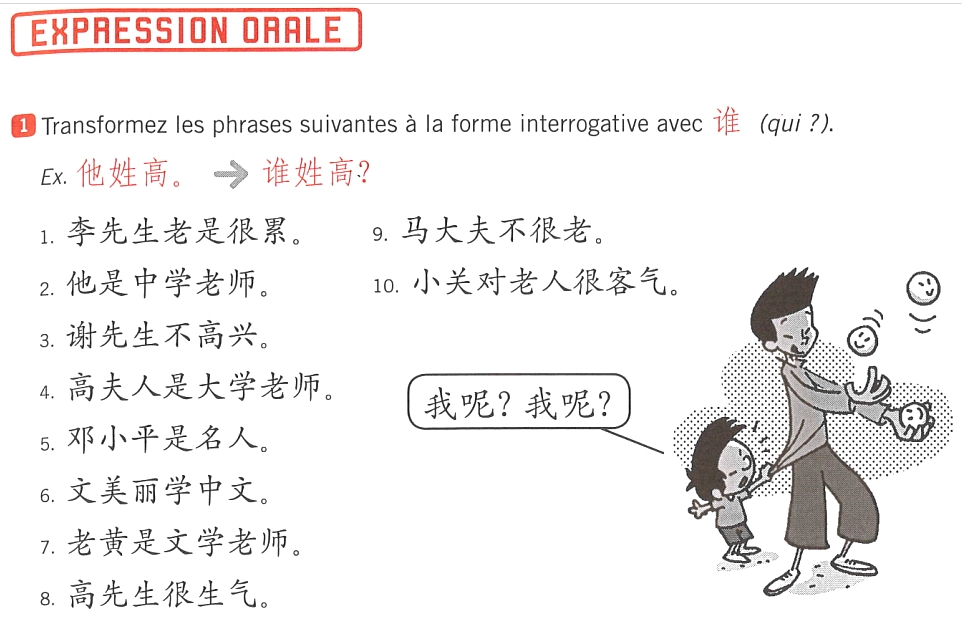 EXPRESSION ORALE

1 Transformez les phrases suivantes à la forme interrogative avec 谁 (qui ?).

Ex. 他姓高。 → 谁姓高?

1. 李先生老是很累。

2. 他是中学老师。

3. 谢先生不高兴。

4. 高夫人是大学老师。

5. 邓小平是名人。

6. 文美丽学中文。

7. 老黄是文学老师。

8. 高先生很生气。

9. 马大夫不很老。

10. 小关对老人很客气。

我呢?我呢?